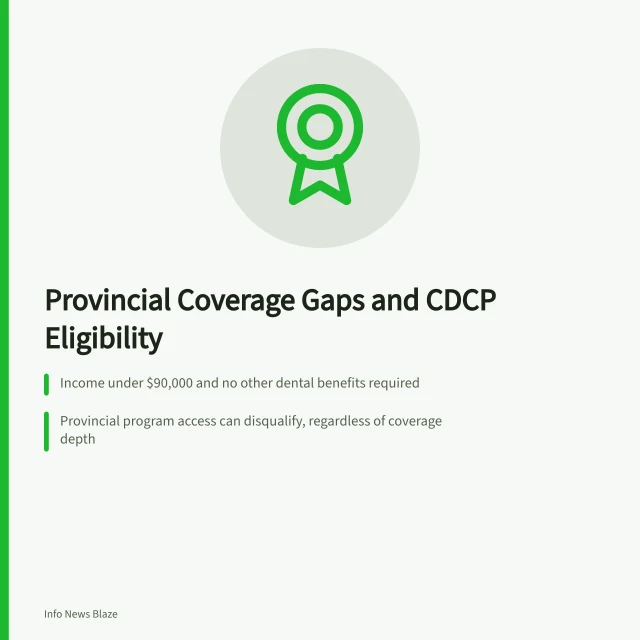 Provincial Coverage Gaps and CDCP Eligibility

Income under \$90,000 and no other dental benefits required

Provincial program access can disqualify, regardless of coverage depth

Info News Blaze